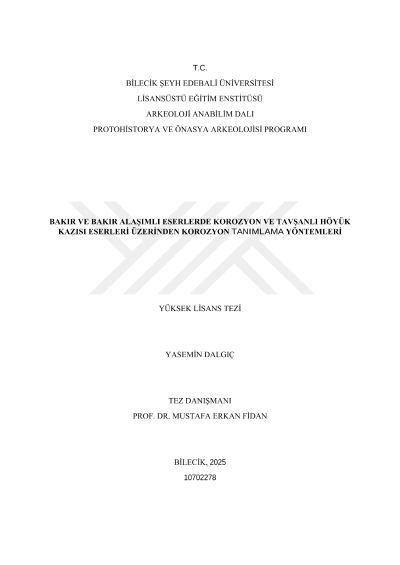 T.C.
BİLECİK ŞEYH EDEBALİ ÜNİVERSİTESİ
LİSANSÜSTÜ EĞİTİM ENSTİTÜSÜ
ARKEOLOJİ ANABİLİM DALI
PROTOHİSTORYA VE ÖNASYA ARKEOLOJİSİ PROGRAMI

BAKIR VE BAKIR ALAŞIMLI ESERLERDE KOROZYON VE TAVŞANLI HÖYÜK KAZISI ESERLERİ ÜZERİNDEN KOROZYON TANIMLAMA YÖNTEMLERİ

YÜKSEK LİSANS TEZİ

YASEMİN DALGIÇ

TEZ DANIŞMANI
PROF. DR. MUSTAFA ERKAN FİDAN

BİLECİK, 2025
10702278